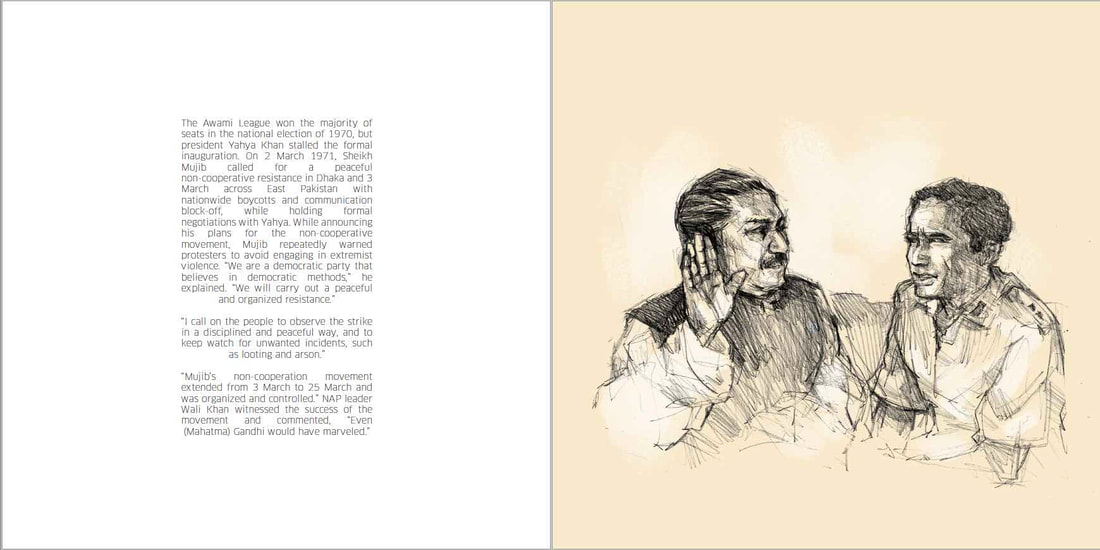 The Awami League won the majority of seats in the national election of 1970, but president Yahya Khan stalled the formal inauguration. On 2 March 1971, Sheikh Mujib called for a peaceful non-cooperative resistance in Dhaka and 3 March across East Pakistan with nationwide boycotts and communication block-off, while holding formal negotiations with Yahya. While announcing his plans for the non-cooperative movement, Mujib repeatedly warned protesters to avoid engaging in extremist violence. "We are a democratic party that believes in democratic methods," he explained. "We will carry out a peaceful and organized resistance."

"I call on the people to observe the strike in a disciplined and peaceful way, and to keep watch for unwanted incidents, such as looting and arson."

"Mujib's non-cooperation movement extended from 3 March to 25 March and was organized and controlled." NAP leader Wali Khan witnessed the success of the movement and commented, "Even (Mahatma) Gandhi would have marveled."